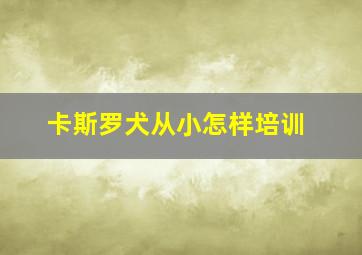 卡斯罗犬从小怎样培训